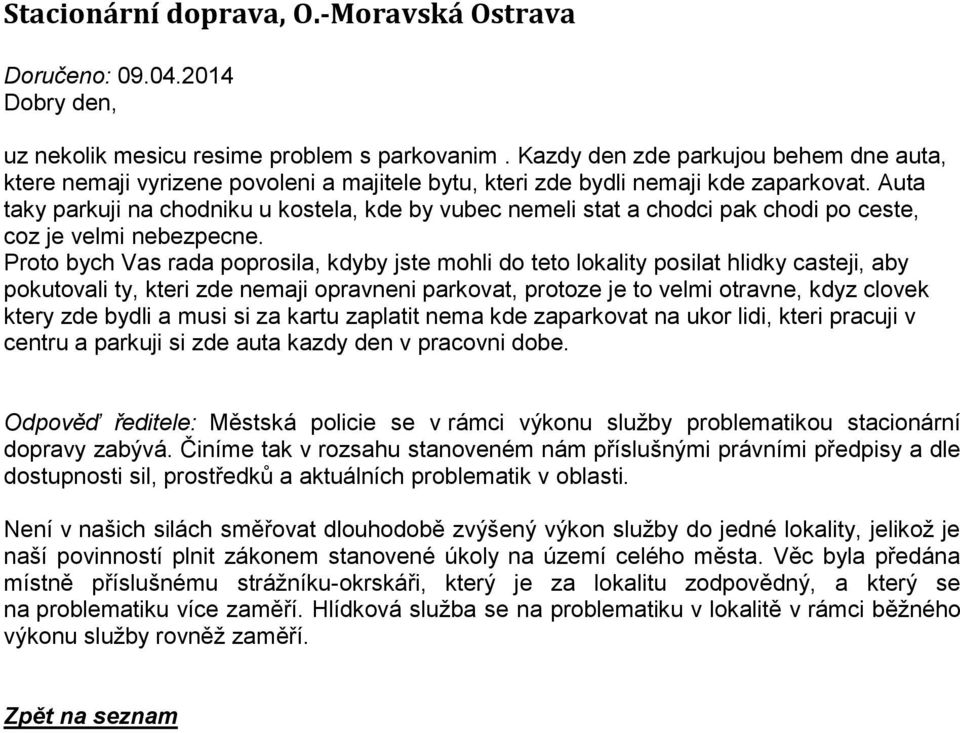 Stacionární doprava, O.-Moravská Ostrava

Doručeno: 09.04.2014
Dobry den,

uz nekolik mesicu resime problem s parkovanim . Kazdy den zde parkujou behem dne auta, ktere nemaji vyrizene povoleni a majitele bytu, kteri zde bydli nemaji kde zaparkovat. Auta taky parkuji na chodniku u kostela, kde by vubec nemeli stat a chodci pak chodi po ceste, coz je velmi nebezpecne.
Proto bych Vas rada poprosila, kdyby jste mohli do teto lokality posilat hlidky casteji, aby pokutovali ty, kteri zde nemaji opravneni parkovat, protoze je to velmi otravne, kdyz clovek ktery zde bydli a musi si za kartu zaplatit nema kde zaparkovat na ukor lidi, kteri pracuji v centru a parkuji si zde auta kazdy den v pracovni dobe.

Odpověď ředitele: Městská policie se v rámci výkonu služby problematikou stacionární dopravy zabývá. Činíme tak v rozsahu stanoveném nám příslušnými právními předpisy a dle dostupnosti sil, prostředků a aktuálních problematik v oblasti.

Není v našich silách směřovat dlouhodobě zvýšený výkon služby do jedné lokality, jelikož je naší povinností plnit zákonem stanovené úkoly na území celého města. Věc byla předána místně příslušnému strážníku-okrskáři, který je za lokalitu zodpovědný, a který se na problematiku více zaměří. Hlídková služba se na problematiku v lokalitě v rámci běžného výkonu služby rovněž zaměří.

Zpět na seznam